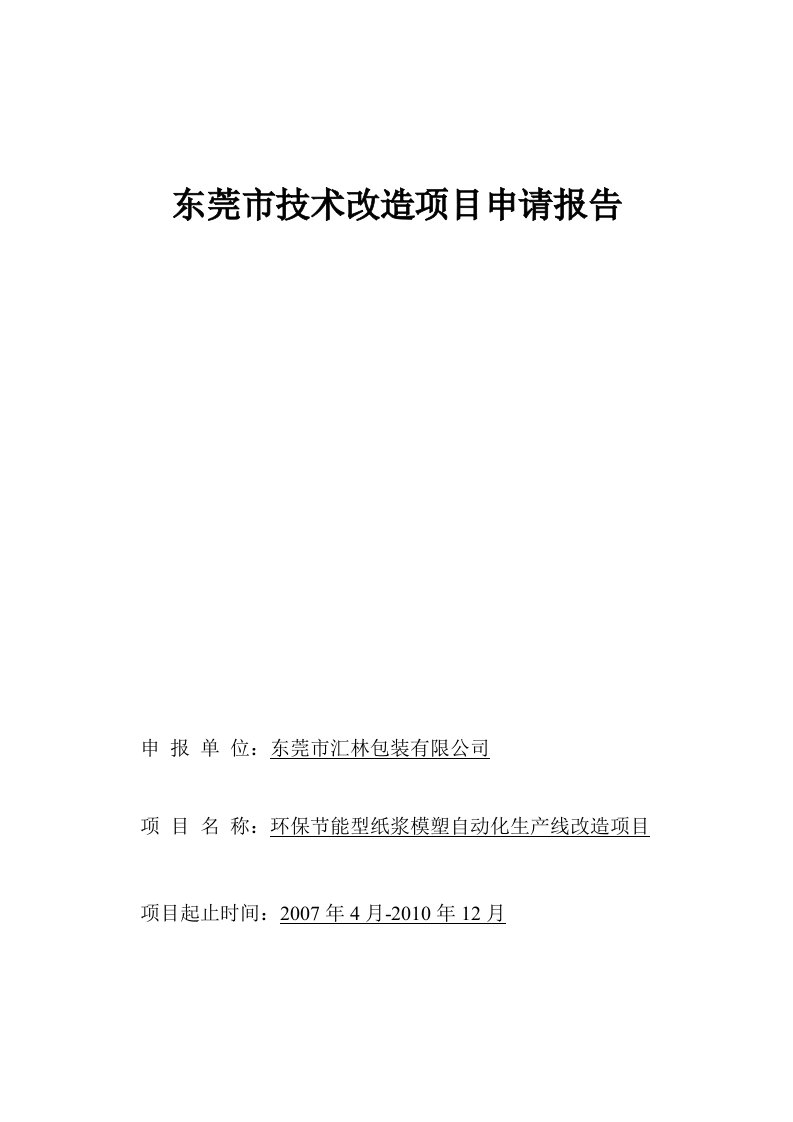 东莞市技术改造项目申请报告

申 报 单 位：东莞市汇林包装有限公司

项 目 名 称：环保节能型纸浆模塑自动化生产线改造项目

项目起止时间：2007 年 4 月-2010 年 12 月